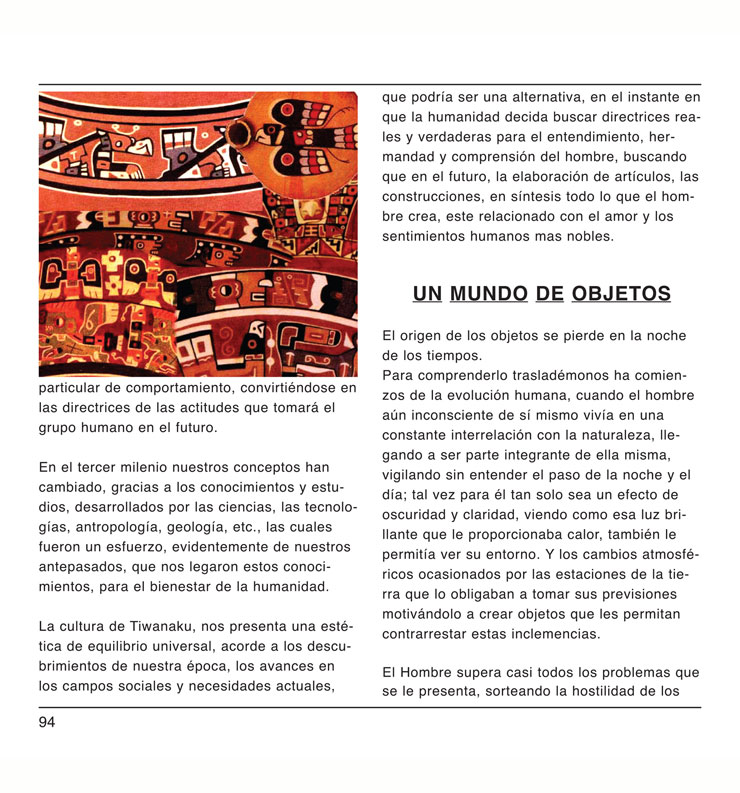 particular de comportamiento, convirtiéndose en las directrices de las actitudes que tomará el grupo humano en el futuro.

En el tercer milenio nuestros conceptos han cambiado, gracias a los conocimientos y estudios, desarrollados por las ciencias, las tecnologías, antropología, geología, etc., las cuales fueron un esfuerzo, evidentemente de nuestros antepasados, que nos legaron estos conocimientos, para el bienestar de la humanidad.

La cultura de Tiwanaku, nos presenta una estética de equilibrio universal, acorde a los descubrimientos de nuestra época, los avances en los campos sociales y necesidades actuales, que podría ser una alternativa, en el instante en que la humanidad decida buscar directrices reales y verdaderas para el entendimiento, hermandad y comprensión del hombre, buscando que en el futuro, la elaboración de artículos, las construcciones, en síntesis todo lo que el hombre crea, este relacionado con el amor y los sentimientos humanos mas nobles.

UN MUNDO DE OBJETOS

El origen de los objetos se pierde en la noche de los tiempos.
Para comprenderlo trasladémonos ha comienzos de la evolución humana, cuando el hombre aún inconsciente de sí mismo vivía en una constante interrelación con la naturaleza, llegando a ser parte integrante de ella misma, vigilando sin entender el paso de la noche y el día; tal vez para él tan solo sea un efecto de oscuridad y claridad, viendo como esa luz brillante que le proporcionaba calor, también le permitía ver su entorno. Y los cambios atmosféricos ocasionados por las estaciones de la tierra que lo obligaban a tomar sus previsiones motivándolo a crear objetos que les permitan contrarrestar estas inclemencias.

El Hombre supera casi todos los problemas que se le presenta, sorteando la hostilidad de los

94